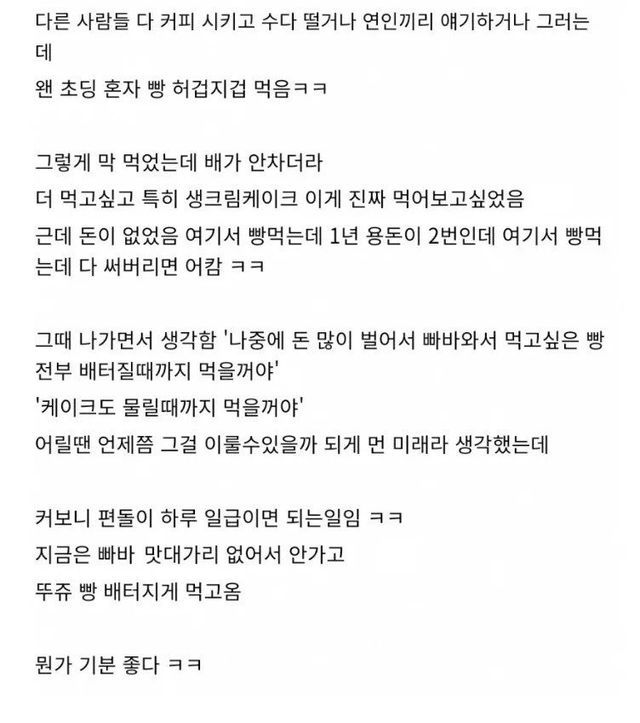 다른 사람들 다 커피 시키고 수다 떨거나 연인끼리 얘기하거나 그러는데
왠 초딩 혼자 빵 허겁지겁 먹음ㅋㅋ

그렇게 막 먹었는데 배가 안차더라
더 먹고싶고 특히 생크림케이크 이게 진짜 먹어보고싶었음
근데 돈이 없었음 여기서 빵먹는데 1년 용돈이 2번인데 여기서 빵먹는데 다 써버리면 어캄 ㅋㅋ

그때 나가면서 생각함 '나중에 돈 많이 벌어서 빠바와서 먹고싶은 빵 전부 배터질때까지 먹을꺼야'
'케이크도 물릴때까지 먹을꺼야'
어릴땐 언제쯤 그걸 이룰수있을까 되게 먼 미래라 생각했는데

커보니 편돌이 하루 일급이면 되는일임 ㅋㅋ
지금은 빠바 맛대가리 없어서 안가고
뚜쥬 빵 배터지게 먹고옴

뭔가 기분 좋다 ㅋㅋ